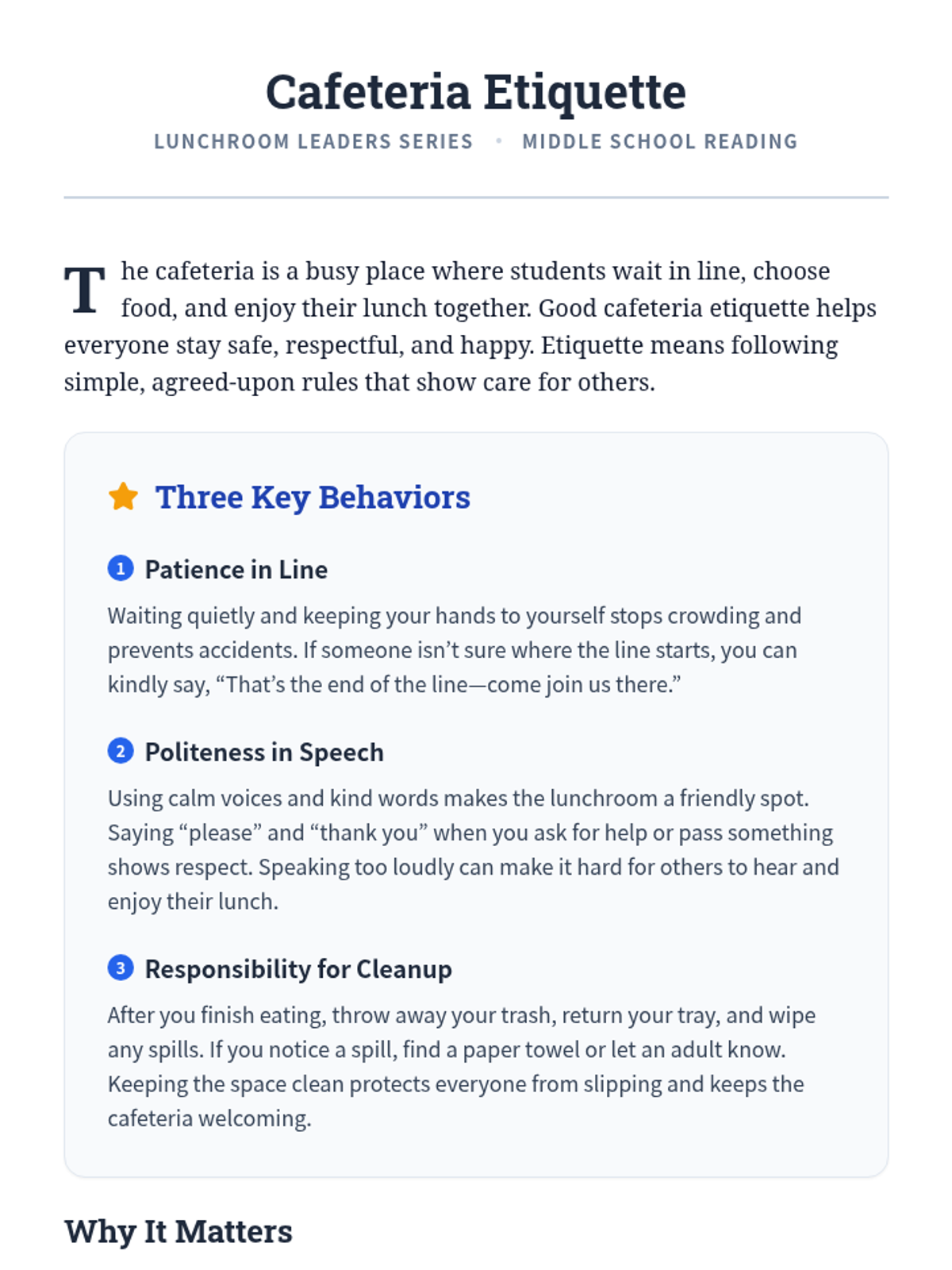 Cafeteria Etiquette

LUNCHROOM LEADERS SERIES • MIDDLE SCHOOL READING

The cafeteria is a busy place where students wait in line, choose food, and enjoy their lunch together. Good cafeteria etiquette helps everyone stay safe, respectful, and happy. Etiquette means following simple, agreed-upon rules that show care for others.

Three Key Behaviors

1 Patience in Line

Waiting quietly and keeping your hands to yourself stops crowding and prevents accidents. If someone isn't sure where the line starts, you can kindly say, "That's the end of the line—come join us there."

2 Politeness in Speech

Using calm voices and kind words makes the lunchroom a friendly spot. Saying "please" and "thank you" when you ask for help or pass something shows respect. Speaking too loudly can make it hard for others to hear and enjoy their lunch.

3 Responsibility for Cleanup

After you finish eating, throw away your trash, return your tray, and wipe any spills. If you notice a spill, find a paper towel or let an adult know. Keeping the space clean protects everyone from slipping and keeps the cafeteria welcoming.

Why It Matters